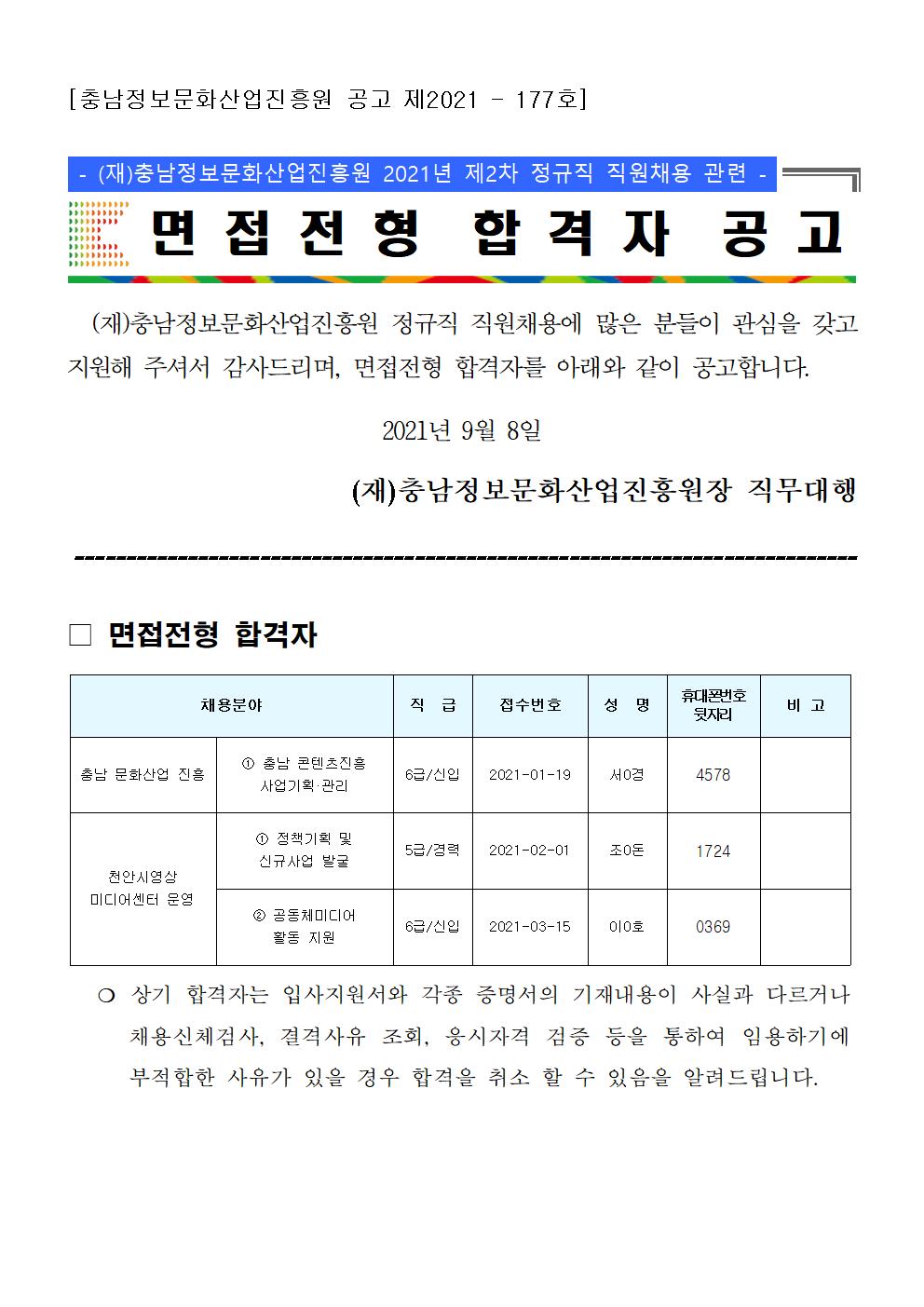 [충남정보문화산업진흥원 공고 제2021 - 177호]

- (재)충남정보문화산업진흥원 2021년 제2차 정규직 직원채용 관련 -

면접전형 합격자 공고

(재)충남정보문화산업진흥원 정규직 직원채용에 많은 분들이 관심을 갖고 지원해 주셔서 감사드리며, 면접전형 합격자를 아래와 같이 공고합니다.

2021년 9월 8일

(재)충남정보문화산업진흥원장 직무대행

☐ 면접전형 합격자

| 채용분야 | | 직 급 | 접수번호 | 성 명 | 휴대폰번호 뒷자리 | 비 고 |
|---|---|---|---|---|---|---|
| 충남 문화산업 진흥 | ① 충남 콘텐츠진흥 사업기획·관리 | 6급/신입 | 2021-01-19 | 서0경 | 4578 | |
| 천안시영상 미디어센터 운영 | ① 정책기획 및 신규사업 발굴 | 5급/경력 | 2021-02-01 | 조0돈 | 1724 | |
| | ② 공동체미디어 활동 지원 | 6급/신입 | 2021-03-15 | 이0호 | 0369 | |

❍ 상기 합격자는 입사지원서와 각종 증명서의 기재내용이 사실과 다르거나 채용신체검사, 결격사유 조회, 응시자격 검증 등을 통하여 임용하기에 부적합한 사유가 있을 경우 합격을 취소 할 수 있음을 알려드립니다.